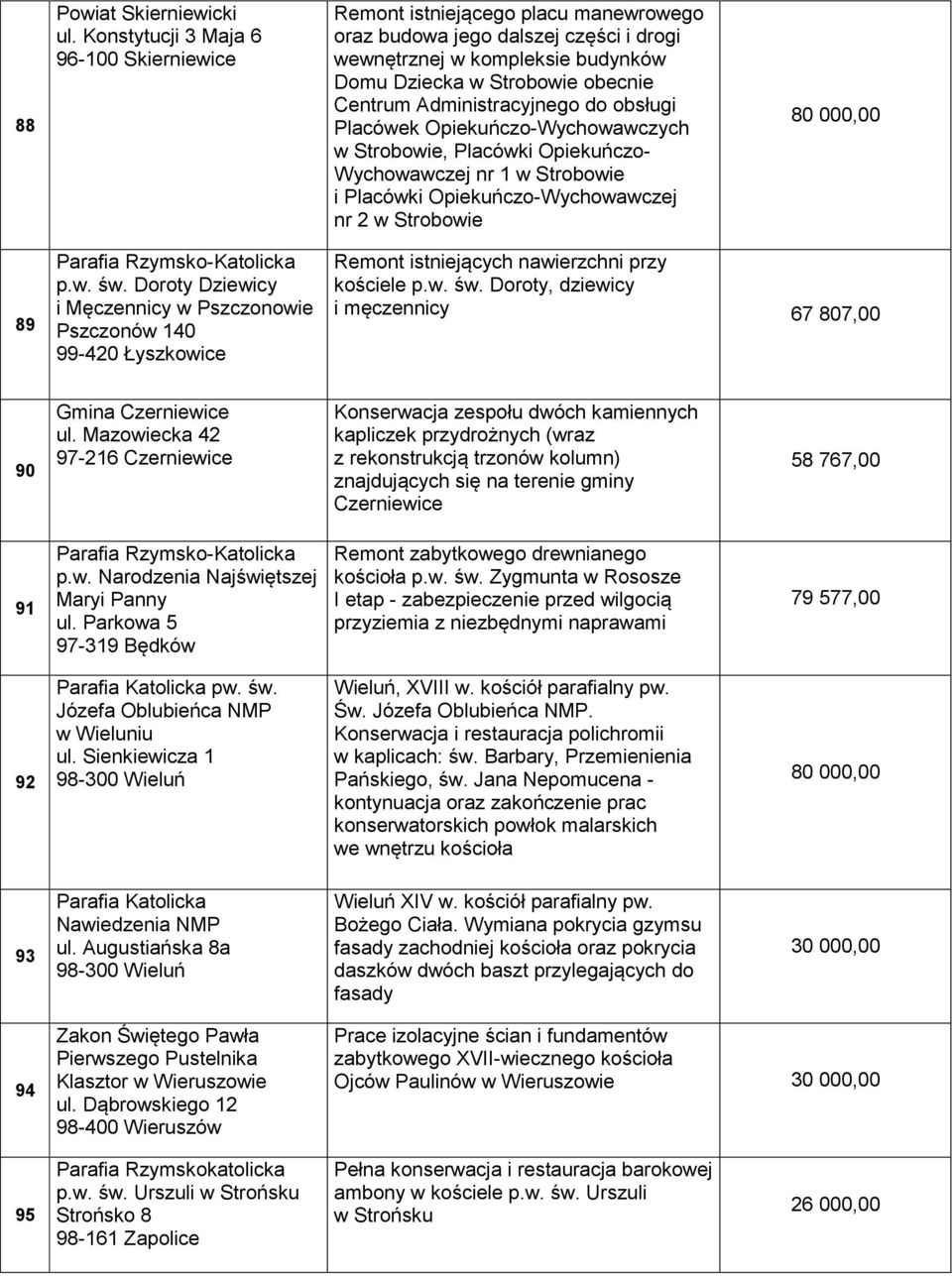 | 88 | Powiat Skierniewicki ul. Konstytucji 3 Maja 6 96-100 Skierniewice | Remont istniejącego placu manewrowego oraz budowa jego dalszej części i drogi wewnętrznej w kompleksie budynków Domu Dziecka w Strobowie obecnie Centrum Administracyjnego do obsługi Placówek Opiekuńczo-Wychowawczych w Strobowie, Placówki Opiekuńczo-Wychowawczej nr 1 w Strobowie i Placówki Opiekuńczo-Wychowawczej nr 2 w Strobowie | 80 000,00 |
|---|---|---|---|
| 89 | Parafia Rzymsko-Katolicka p.w. św. Doroty Dziewicy i Męczennicy w Pszczonowie Pszczonów 140 99-420 Łyszkowice | Remont istniejących nawierzchni przy kościele p.w. św. Doroty, dziewicy i męczennicy | 67 807,00 |
| 90 | Gmina Czerniewice ul. Mazowiecka 42 97-216 Czerniewice | Konserwacja zespołu dwóch kamiennych kapliczek przydrożnych (wraz z rekonstrukcją trzonów kolumn) znajdujących się na terenie gminy Czerniewice | 58 767,00 |
| 91 | Parafia Rzymsko-Katolicka p.w. Narodzenia Najświętszej Maryi Panny ul. Parkowa 5 97-319 Będków | Remont zabytkowego drewnianego kościoła p.w. św. Zygmunta w Rososze I etap - zabezpieczenie przed wilgocią przyziemia z niezbędnymi naprawami | 79 577,00 |
| 92 | Parafia Katolicka pw. św. Józefa Oblubieńca NMP w Wieluniu ul. Sienkiewicza 1 98-300 Wieluń | Wieluń, XVIII w. kościół parafialny pw. Św. Józefa Oblubieńca NMP. Konserwacja i restauracja polichromii w kaplicach: św. Barbary, Przemienienia Pańskiego, św. Jana Nepomucena - kontynuacja oraz zakończenie prac konserwatorskich powłok malarskich we wnętrzu kościoła | 80 000,00 |
| 93 | Parafia Katolicka Nawiedzenia NMP ul. Augustiańska 8a 98-300 Wieluń | Wieluń XIV w. kościół parafialny pw. Bożego Ciała. Wymiana pokrycia gzymsu fasady zachodniej kościoła oraz pokrycia daszków dwóch baszt przylegających do fasady | 30 000,00 |
| 94 | Zakon Świętego Pawła Pierwszego Pustelnika Klasztor w Wieruszowie ul. Dąbrowskiego 12 98-400 Wieruszów | Prace izolacyjne ścian i fundamentów zabytkowego XVII-wiecznego kościoła Ojców Paulinów w Wieruszowie | 30 000,00 |
| 95 | Parafia Rzymskokatolicka p.w. św. Urszuli w Strońsku Strońsko 8 98-161 Zapolice | Pełna konserwacja i restauracja barokowej ambony w kościele p.w. św. Urszuli w Strońsku | 26 000,00 |